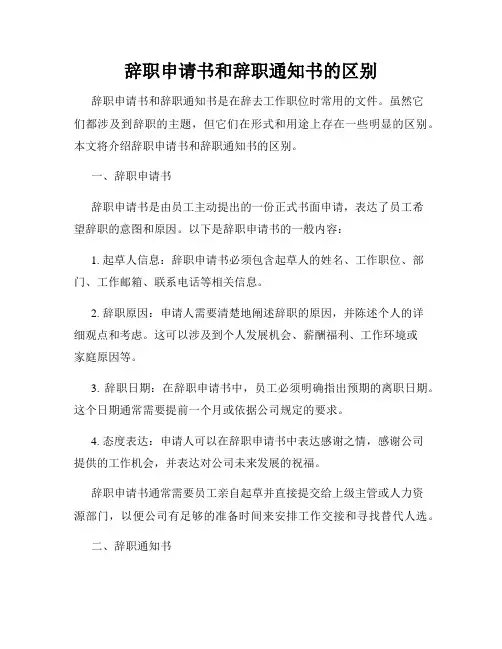 辞职申请书和辞职通知书的区别

辞职申请书和辞职通知书是在辞去工作职位时常用的文件。虽然它们都涉及到辞职的主题，但它们在形式和用途上存在一些明显的区别。本文将介绍辞职申请书和辞职通知书的区别。

一、辞职申请书

辞职申请书是由员工主动提出的一份正式书面申请，表达了员工希望辞职的意图和原因。以下是辞职申请书的一般内容：

1. 起草人信息：辞职申请书必须包含起草人的姓名、工作职位、部门、工作邮箱、联系电话等相关信息。

2. 辞职原因：申请人需要清楚地阐述辞职的原因，并陈述个人的详细观点和考虑。这可以涉及到个人发展机会、薪酬福利、工作环境或家庭原因等。

3. 辞职日期：在辞职申请书中，员工必须明确指出预期的离职日期。这个日期通常需要提前一个月或依据公司规定的要求。

4. 态度表达：申请人可以在辞职申请书中表达感谢之情，感谢公司提供的工作机会，并表达对公司未来发展的祝福。

辞职申请书通常需要员工亲自起草并直接提交给上级主管或人力资源部门，以便公司有足够的准备时间来安排工作交接和寻找替代人选。

二、辞职通知书